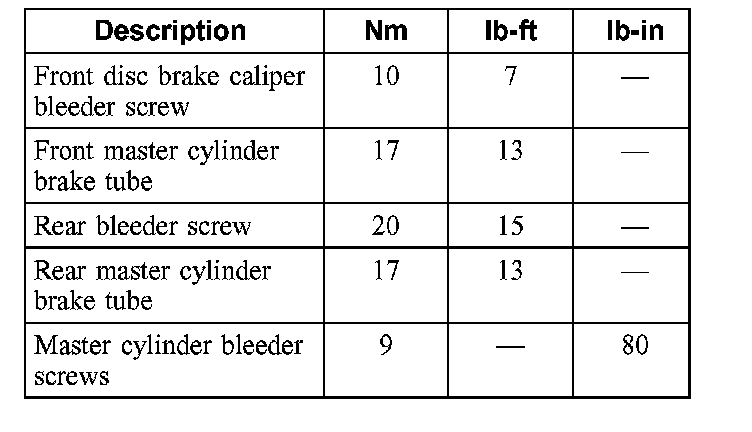 | Description | Nm | lb-ft | lb-in |
|---|---|---|---|
| Front disc brake caliper bleeder screw | 10 | 7 | — |
| Front master cylinder brake tube | 17 | 13 | — |
| Rear bleeder screw | 20 | 15 | — |
| Rear master cylinder brake tube | 17 | 13 | — |
| Master cylinder bleeder screws | 9 | — | 80 |